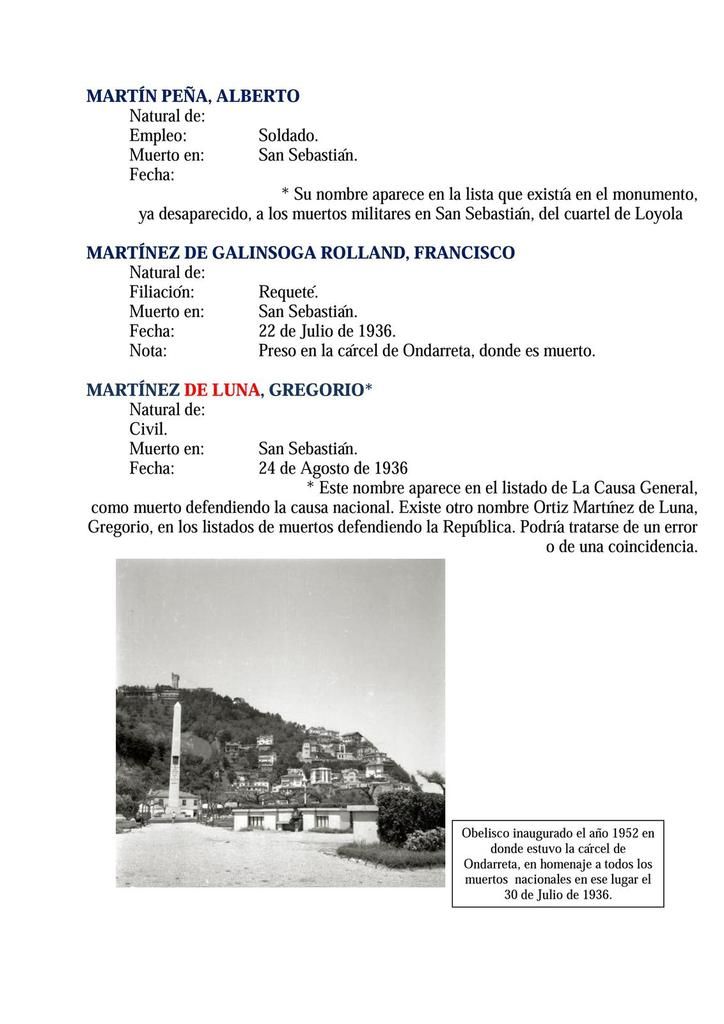 MARTÍN PEÑA, ALBERTO
Natural de:
Empleo: Soldado.
Muerto en: San Sebastián.
Fecha:

* Su nombre aparece en la lista que existía en el monumento, ya desaparecido, a los muertos militares en San Sebastián, del cuartel de Loyola

MARTÍNEZ DE GALINSOGA ROLLAND, FRANCISCO
Natural de:
Filiación: Requeté.
Muerto en: San Sebastián.
Fecha: 22 de Julio de 1936.
Nota: Preso en la cárcel de Ondarreta, donde es muerto.

MARTÍNEZ DE LUNA, GREGORIO*
Natural de:
Civil.
Muerto en: San Sebastián.
Fecha: 24 de Agosto de 1936

* Este nombre aparece en el listado de La Causa General, como muerto defendiendo la causa nacional. Existe otro nombre Ortiz Martínez de Luna, Gregorio, en los listados de muertos defendiendo la República. Podría tratarse de un error o de una coincidencia.

Obelisco inaugurado el año 1952 en donde estuvo la cárcel de Ondarreta, en homenaje a todos los muertos nacionales en ese lugar el 30 de Julio de 1936.